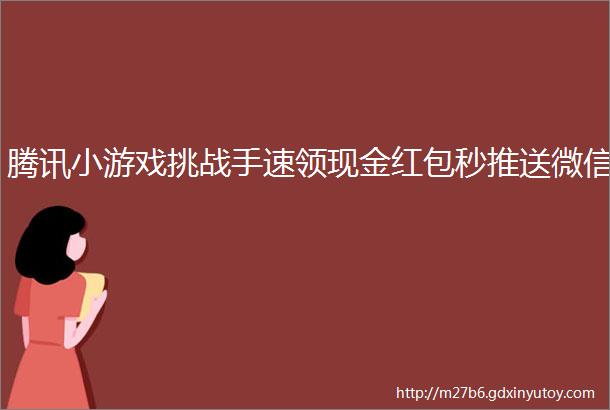 腾讯小游戏挑战手速领现金红包秒推送微信

http://m27b6.gdxinyutoy.com